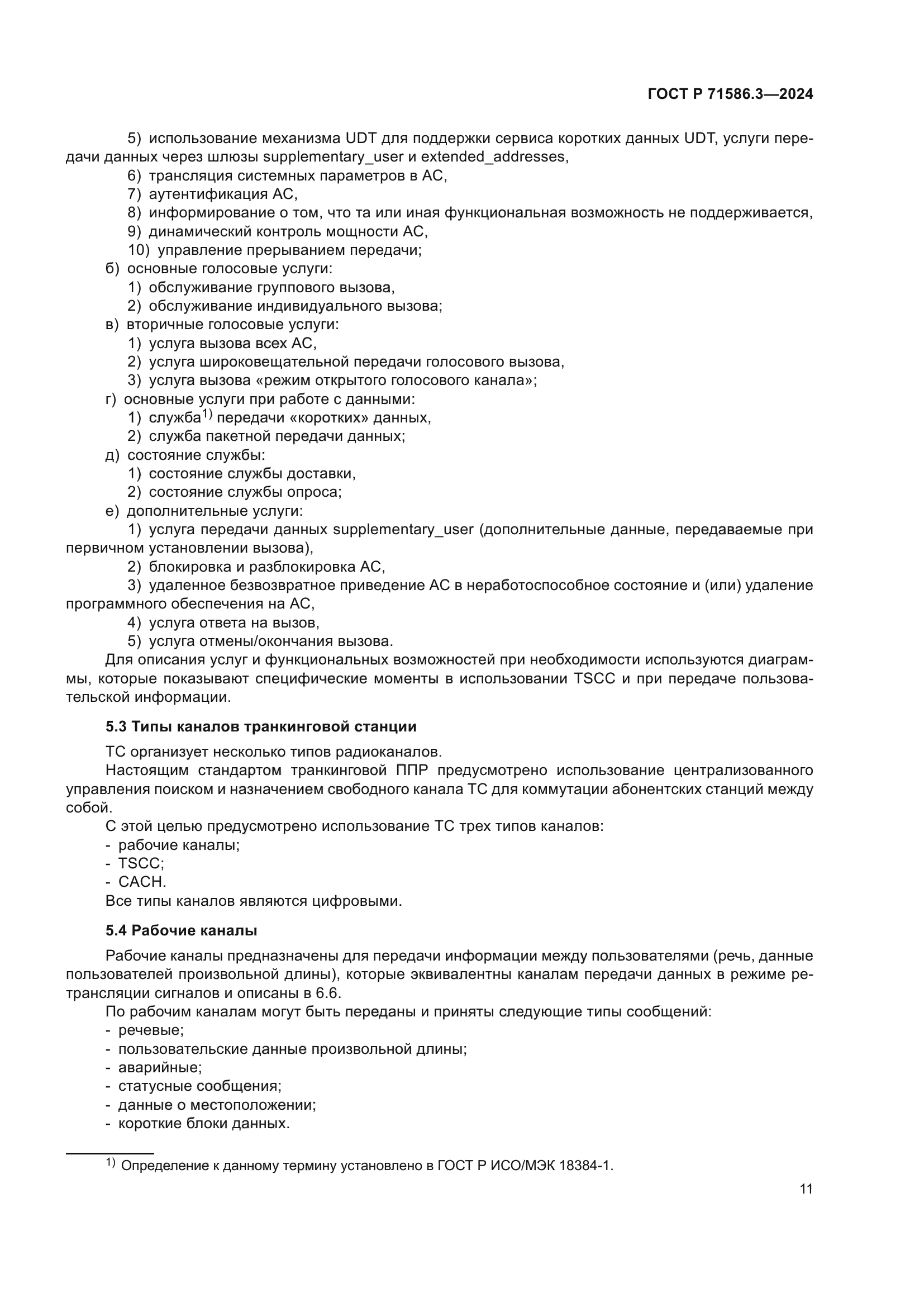 ГОСТ Р 71586.3—2024

5) использование механизма UDT для поддержки сервиса коротких данных UDT, услуги передачи данных через шлюзы supplementary_user и extended_addresses,
6) трансляция системных параметров в АС,
7) аутентификация АС,
8) информирование о том, что та или иная функциональная возможность не поддерживается,
9) динамический контроль мощности АС,
10) управление прерыванием передачи;
б) основные голосовые услуги:
1) обслуживание группового вызова,
2) обслуживание индивидуального вызова;
в) вторичные голосовые услуги:
1) услуга вызова всех АС,
2) услуга широковещательной передачи голосового вызова,
3) услуга вызова «режим открытого голосового канала»;
г) основные услуги при работе с данными:
1) служба$^{1)}$ передачи «коротких» данных,
2) служба пакетной передачи данных;
д) состояние службы:
1) состояние службы доставки,
2) состояние службы опроса;
е) дополнительные услуги:
1) услуга передачи данных supplementary_user (дополнительные данные, передаваемые при первичном установлении вызова),
2) блокировка и разблокировка АС,
3) удаленное безвозвратное приведение АС в неработоспособное состояние и (или) удаление программного обеспечения на АС,
4) услуга ответа на вызов,
5) услуга отмены/окончания вызова.
Для описания услуг и функциональных возможностей при необходимости используются диаграммы, которые показывают специфические моменты в использовании TSCC и при передаче пользовательской информации.

5.3 Типы каналов транкинговой станции

ТС организует несколько типов радиоканалов.
Настоящим стандартом транкинговой ППР предусмотрено использование централизованного управления поиском и назначением свободного канала ТС для коммутации абонентских станций между собой.
С этой целью предусмотрено использование ТС трех типов каналов:
- рабочие каналы;
- TSCC;
- CACH.
Все типы каналов являются цифровыми.

5.4 Рабочие каналы

Рабочие каналы предназначены для передачи информации между пользователями (речь, данные пользователей произвольной длины), которые эквивалентны каналам передачи данных в режиме ретрансляции сигналов и описаны в 6.6.
По рабочим каналам могут быть переданы и приняты следующие типы сообщений:
- речевые;
- пользовательские данные произвольной длины;
- аварийные;
- статусные сообщения;
- данные о местоположении;
- короткие блоки данных.

$^{1)}$ Определение к данному термину установлено в ГОСТ Р ИСО/МЭК 18384-1.

11